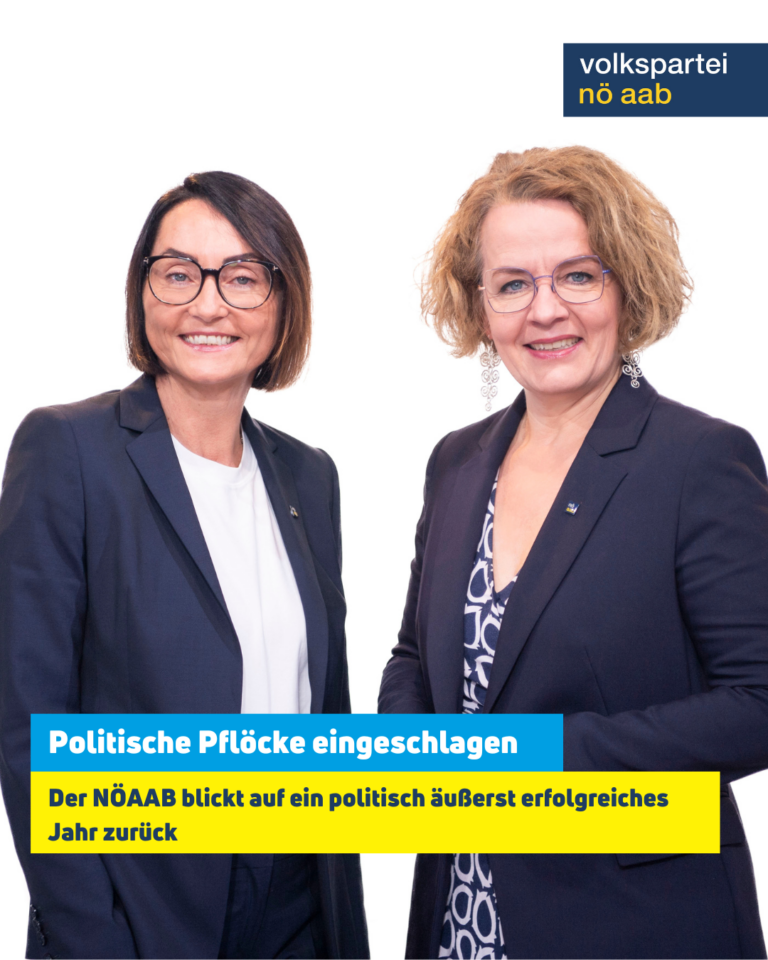 volkspartei
nö aab

Politische Pflöcke eingeschlagen

Der NÖAAB blickt auf ein politisch äußerst erfolgreiches Jahr zurück